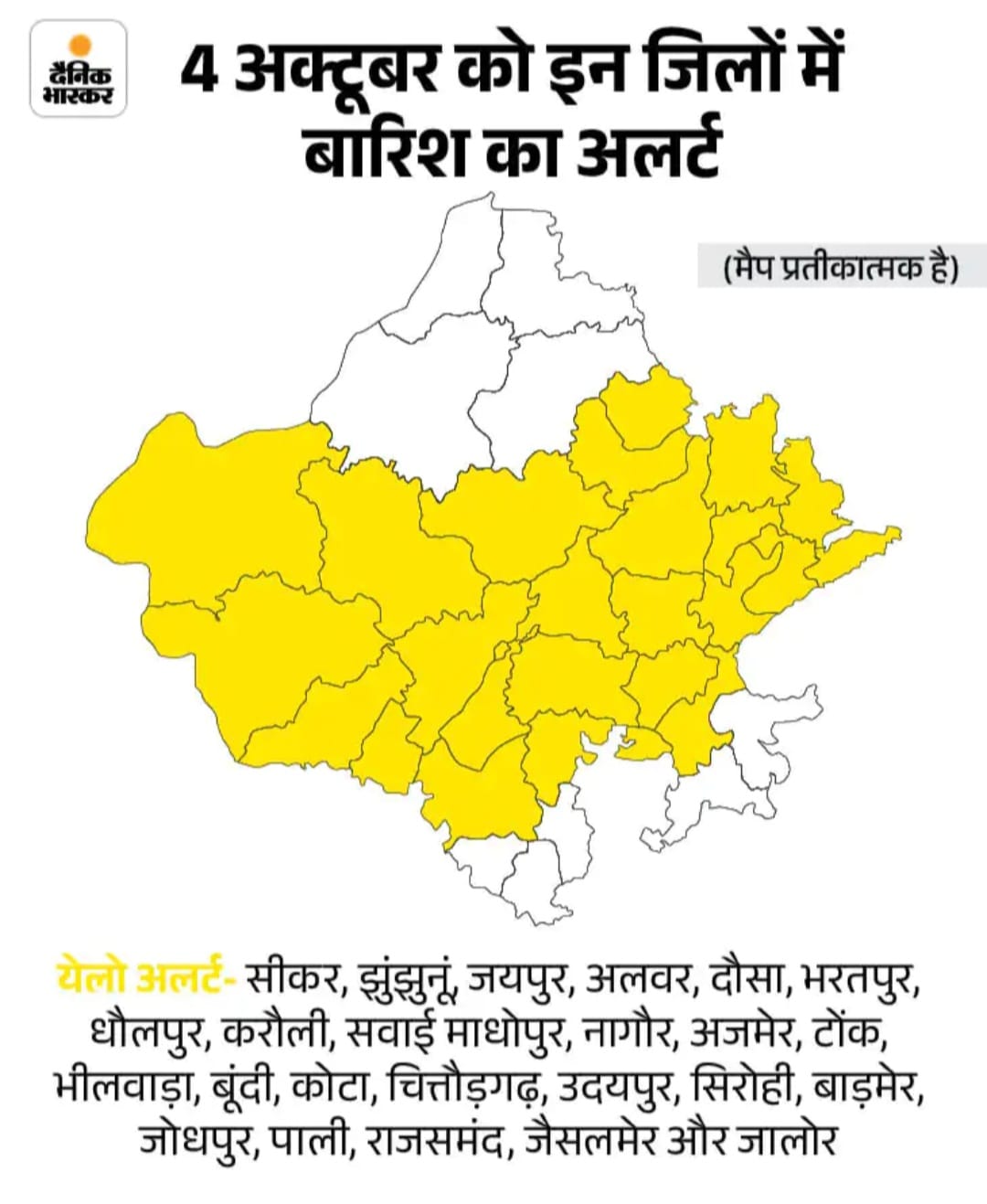 दैनिक भास्कर

4 अक्टूबर को इन जिलों में बारिश का अलर्ट

(मैप प्रतीकात्मक है)

येलो अलर्ट- सीकर, झुंझुनूं, जयपुर, अलवर, दौसा, भरतपुर, धौलपुर, करौली, सवाई माधोपुर, नागौर, अजमेर, टोंक, भीलवाड़ा, बूंदी, कोटा, चित्तौड़गढ़, उदयपुर, सिरोही, बाड़मेर, जोधपुर, पाली, राजसमंद, जैसलमेर और जालोर